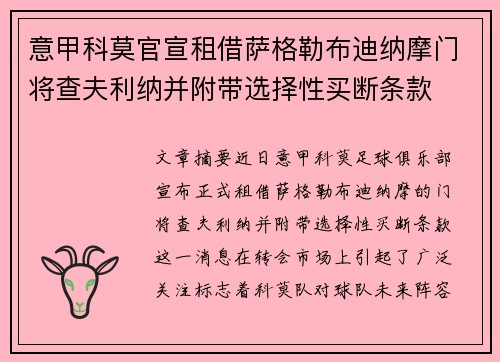 意甲科莫官宣租借萨格勒布迪纳摩门将查夫利纳并附带选择性买断条款

文章摘要近日意甲科莫足球俱乐部宣布正式租借萨格勒布迪纳摩的门将查夫利纳并附带选择性买断条款这一消息在转会市场上引起了广泛关注标志着科莫队对球队未来阵容